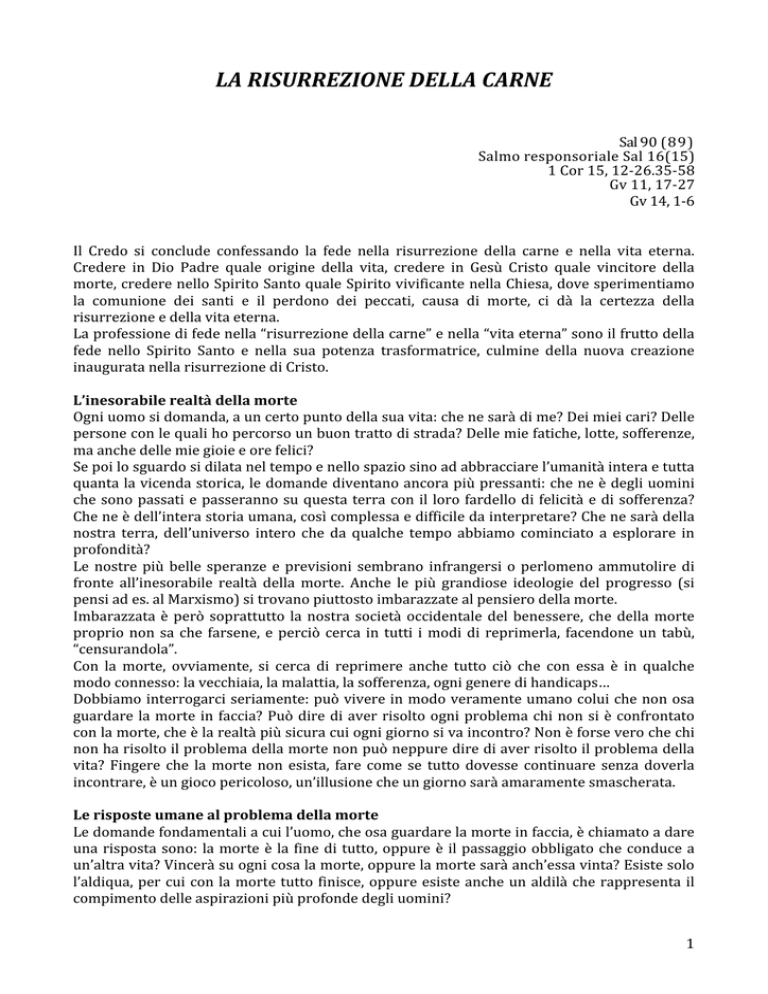 LA RISURREZIONE DELLA CARNE

Sal 90 (89)
Salmo responsoriale Sal 16(15)
1 Cor 15, 12-26.35-58
Gv 11, 17-27
Gv 14, 1-6

Il Credo si conclude confessando la fede nella risurrezione della carne e nella vita eterna. Credere in Dio Padre quale origine della vita, credere in Gesù Cristo quale vincitore della morte, credere nello Spirito Santo quale Spirito vivificante nella Chiesa, dove sperimentiamo la comunione dei santi e il perdono dei peccati, causa di morte, ci dà la certezza della risurrezione e della vita eterna.
La professione di fede nella "risurrezione della carne" e nella "vita eterna" sono il frutto della fede nello Spirito Santo e nella sua potenza trasformatrice, culmine della nuova creazione inaugurata nella risurrezione di Cristo.

L'inesorabile realtà della morte
Ogni uomo si domanda, a un certo punto della sua vita: che ne sarà di me? Dei miei cari? Delle persone con le quali ho percorso un buon tratto di strada? Delle mie fatiche, lotte, sofferenze, ma anche delle mie gioie e ore felici?
Se poi lo sguardo si dilata nel tempo e nello spazio sino ad abbracciare l'umanità intera e tutta quanta la vicenda storica, le domande diventano ancora più pressanti: che ne è degli uomini che sono passati e passeranno su questa terra con il loro fardello di felicità e di sofferenza? Che ne è dell'intera storia umana, così complessa e difficile da interpretare? Che ne sarà della nostra terra, dell'universo intero che da qualche tempo abbiamo cominciato a esplorare in profondità?
Le nostre più belle speranze e previsioni sembrano infrangersi o perlomeno ammutolire di fronte all'inesorabile realtà della morte. Anche le più grandiose ideologie del progresso (si pensi ad es. al Marxismo) si trovano piuttosto imbarazzate al pensiero della morte.
Imbarazzata è però soprattutto la nostra società occidentale del benessere, che della morte proprio non sa che farsene, e perciò cerca in tutti i modi di reprimerla, facendone un tabù, "censurandola".
Con la morte, ovviamente, si cerca di reprimere anche tutto ciò che con essa è in qualche modo connesso: la vecchiaia, la malattia, la sofferenza, ogni genere di handicaps…
Dobbiamo interrogarci seriamente: può vivere in modo veramente umano colui che non osa guardare la morte in faccia? Può dire di aver risolto ogni problema chi non si è confrontato con la morte, che è la realtà più sicura cui ogni giorno si va incontro? Non è forse vero che chi non ha risolto il problema della morte non può neppure dire di aver risolto il problema della vita? Fingere che la morte non esista, fare come se tutto dovesse continuare senza doverla incontrare, è un gioco pericoloso, un'illusione che un giorno sarà amaramente smascherata.

Le risposte umane al problema della morte
Le domande fondamentali a cui l'uomo, che osa guardare la morte in faccia, è chiamato a dare una risposta sono: la morte è la fine di tutto, oppure è il passaggio obbligato che conduce a un'altra vita? Vincerà su ogni cosa la morte, oppure la morte sarà anch'essa vinta? Esiste solo l'aldiqua, per cui con la morte tutto finisce, oppure esiste anche un aldilà che rappresenta il compimento delle aspirazioni più profonde degli uomini?

1